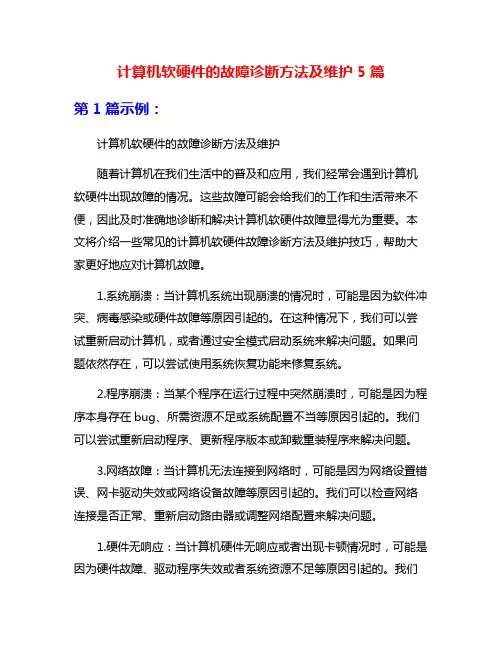 计算机软硬件的故障诊断方法及维护 5 篇

第 1 篇示例：

计算机软硬件的故障诊断方法及维护

随着计算机在我们生活中的普及和应用，我们经常会遇到计算机软硬件出现故障的情况。这些故障可能会给我们的工作和生活带来不便，因此及时准确地诊断和解决计算机软硬件故障显得尤为重要。本文将介绍一些常见的计算机软硬件故障诊断方法及维护技巧，帮助大家更好地应对计算机故障。

1.系统崩溃：当计算机系统出现崩溃的情况时，可能是因为软件冲突、病毒感染或硬件故障等原因引起的。在这种情况下，我们可以尝试重新启动计算机，或者通过安全模式启动系统来解决问题。如果问题依然存在，可以尝试使用系统恢复功能来修复系统。

2.程序崩溃：当某个程序在运行过程中突然崩溃时，可能是因为程序本身存在 bug、所需资源不足或系统配置不当等原因引起的。我们可以尝试重新启动程序、更新程序版本或卸载重装程序来解决问题。

3.网络故障：当计算机无法连接到网络时，可能是因为网络设置错误、网卡驱动失效或网络设备故障等原因引起的。我们可以检查网络连接是否正常、重新启动路由器或调整网络配置来解决问题。

1.硬件无响应：当计算机硬件无响应或者出现卡顿情况时，可能是因为硬件故障、驱动程序失效或者系统资源不足等原因引起的。我们